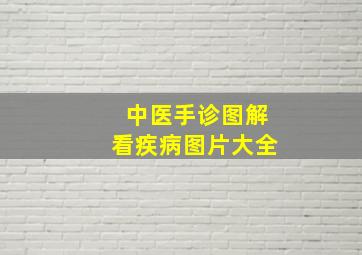 中医手诊图解
看疾病图片大全